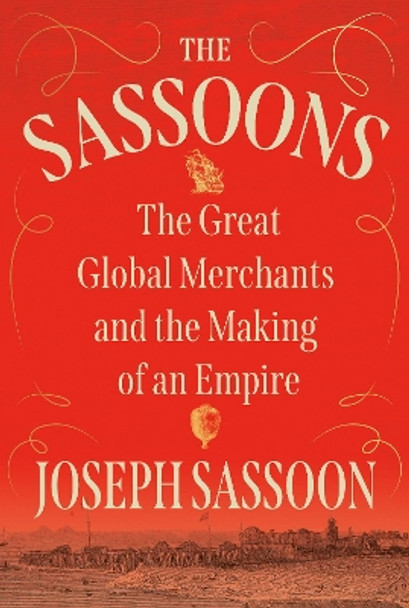 THE SASSOONS

The Great Global Merchants and the Making of an Empire

JOSEPH SASSOON